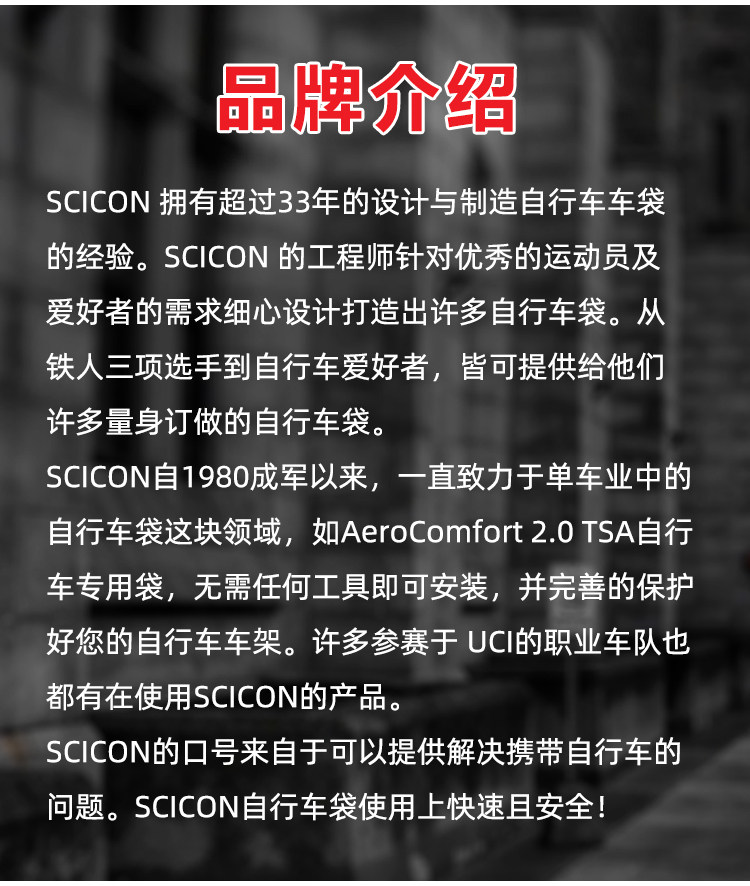 品牌介绍

SCICON 拥有超过33年的设计与制造自行车车袋的经验。SCICON 的工程师针对优秀的运动员及爱好者的需求细心设计打造出许多自行车袋。从铁人三项选手到自行车爱好者，皆可提供给他们许多量身订做的自行车袋。
SCICON自1980成军以来，一直致力于单车业中的自行车袋这块领域，如AeroComfort 2.0 TSA自行车专用袋，无需任何工具即可安装，并完善的保护好您的自行车车架。许多参赛于 UCI的职业车队也都有在使用SCICON的产品。
SCICON的口号来自于可以提供解决携带自行车的问题。SCICON自行车袋使用上快速且安全！